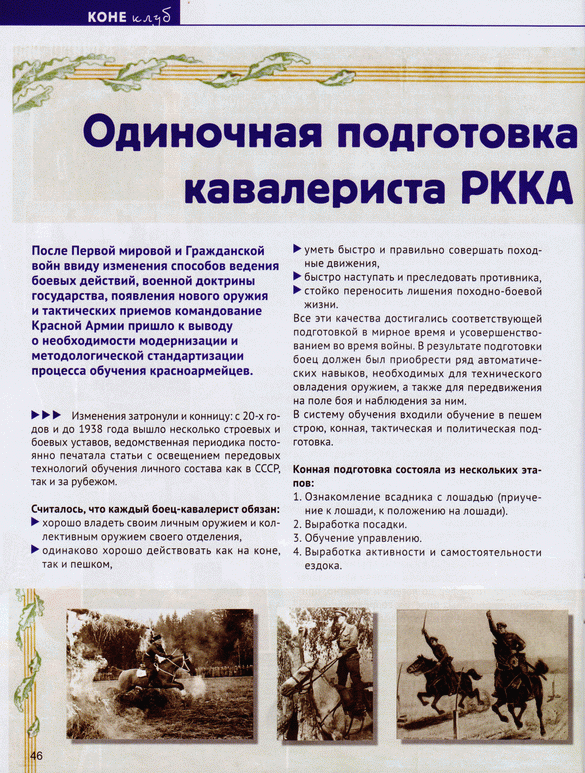 КОНЕ клуб

Одиночная подготовка кавалериста РККА

После Первой мировой и Гражданской войн ввиду изменения способов ведения боевых действий, военной доктрины государства, появления нового оружия и тактических приемов командование Красной Армии пришло к выводу о необходимости модернизации и методологической стандартизации процесса обучения красноармейцев.

▶▶▶ Изменения затронули и конницу: с 20-х годов и до 1938 года вышло несколько строевых и боевых уставов, ведомственная периодика постоянно печатала статьи с освещением передовых технологий обучения личного состава как в СССР, так и за рубежом.

Считалось, что каждый боец-кавалерист обязан:
▶ хорошо владеть своим личным оружием и коллективным оружием своего отделения,
▶ одинаково хорошо действовать как на коне, так и пешком,
▶ уметь быстро и правильно совершать походные движения,
▶ быстро наступать и преследовать противника,
▶ стойко переносить лишения походно-боевой жизни.

Все эти качества достигались соответствующей подготовкой в мирное время и усовершенствованием во время войны. В результате подготовки боец должен был приобрести ряд автоматических навыков, необходимых для технического овладения оружием, а также для передвижения на поле боя и наблюдения за ним.

В систему обучения входили обучение в пешем строю, конная, тактическая и политическая подготовка.

Конная подготовка состояла из нескольких этапов:
1. Ознакомление всадника с лошадью (приучение к лошади, к положению на лошади).
2. Выработка посадки.
3. Обучение управлению.
4. Выработка активности и самостоятельности ездока.

46